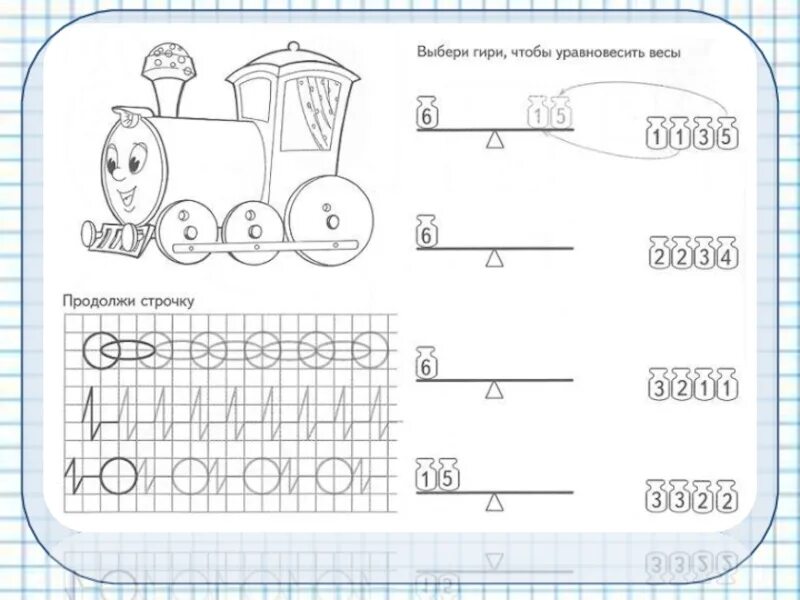 Выбери гири, чтобы уравновесить весы

6

1 5

1 1 3 5

6

2 2 3 4

Продолжи строчку

6

3 2 1 1

1 5

3 3 2 2